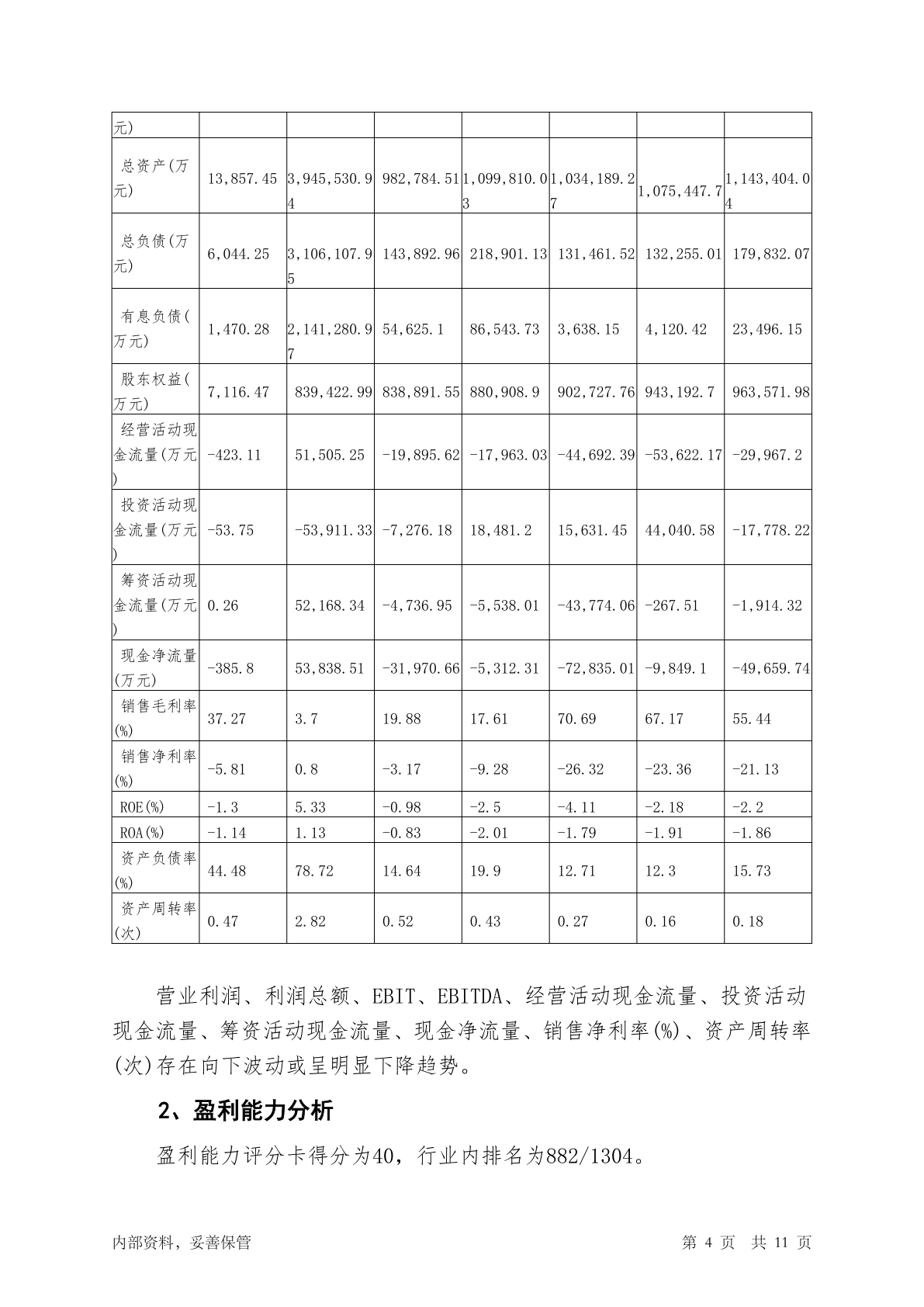 | 元) | | | | | | | |
|---|---|---|---|---|---|---|---|
| 总资产(万元) | 13,857.45 | 3,945,530.94 | 982,784.51 | 1,099,810.03 | 1,034,189.27 | 1,075,447.7 | 1,143,404.04 |
| 总负债(万元) | 6,044.25 | 3,106,107.95 | 143,892.96 | 218,901.13 | 131,461.52 | 132,255.01 | 179,832.07 |
| 有息负债(万元) | 1,470.28 | 2,141,280.97 | 54,625.1 | 86,543.73 | 3,638.15 | 4,120.42 | 23,496.15 |
| 股东权益(万元) | 7,116.47 | 839,422.99 | 838,891.55 | 880,908.9 | 902,727.76 | 943,192.7 | 963,571.98 |
| 经营活动现金流量(万元) | -423.11 | 51,505.25 | -19,895.62 | -17,963.03 | -44,692.39 | -53,622.17 | -29,967.2 |
| 投资活动现金流量(万元) | -53.75 | -53,911.33 | -7,276.18 | 18,481.2 | 15,631.45 | 44,040.58 | -17,778.22 |
| 筹资活动现金流量(万元) | 0.26 | 52,168.34 | -4,736.95 | -5,538.01 | -43,774.06 | -267.51 | -1,914.32 |
| 现金净流量(万元) | -385.8 | 53,838.51 | -31,970.66 | -5,312.31 | -72,835.01 | -9,849.1 | -49,659.74 |
| 销售毛利率(%) | 37.27 | 3.7 | 19.88 | 17.61 | 70.69 | 67.17 | 55.44 |
| 销售净利率(%) | -5.81 | 0.8 | -3.17 | -9.28 | -26.32 | -23.36 | -21.13 |
| ROE(%) | -1.3 | 5.33 | -0.98 | -2.5 | -4.11 | -2.18 | -2.2 |
| ROA(%) | -1.14 | 1.13 | -0.83 | -2.01 | -1.79 | -1.91 | -1.86 |
| 资产负债率(%) | 44.48 | 78.72 | 14.64 | 19.9 | 12.71 | 12.3 | 15.73 |
| 资产周转率(次) | 0.47 | 2.82 | 0.52 | 0.43 | 0.27 | 0.16 | 0.18 |

营业利润、利润总额、EBIT、EBITDA、经营活动现金流量、投资活动现金流量、筹资活动现金流量、现金净流量、销售净利率(%)、资产周转率(次)存在向下波动或呈明显下降趋势。

2、盈利能力分析

盈利能力评分卡得分为40，行业内排名为882/1304。

内部资料，妥善保管 第 4 页 共 11 页